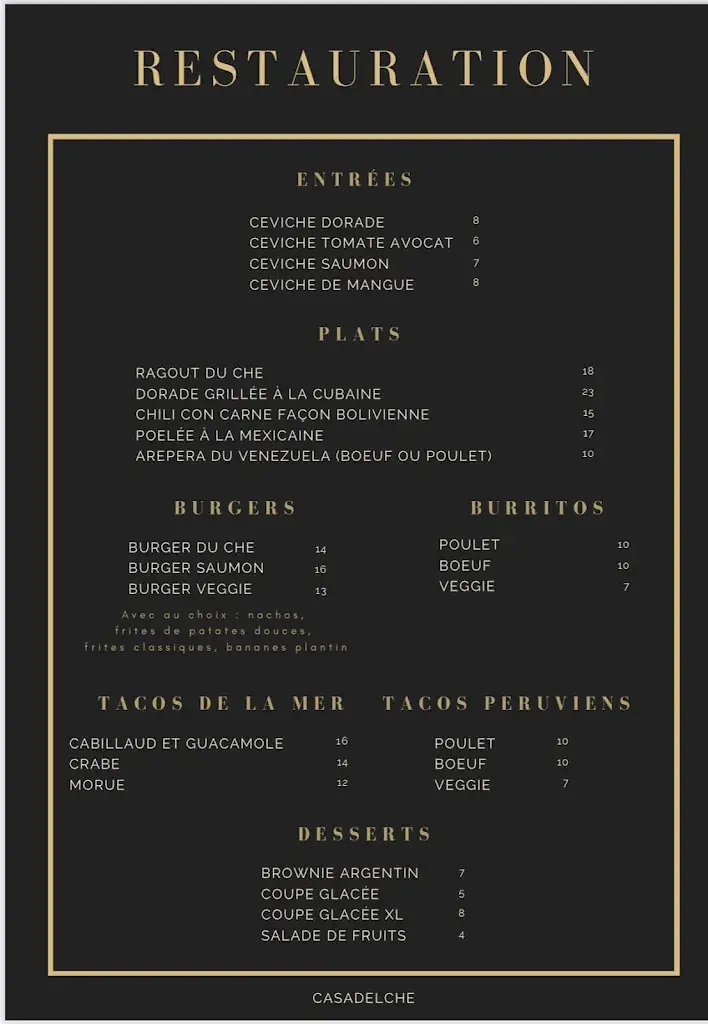 RESTAURATION

ENTRÉES

CEVICHE DORADE 8
CEVICHE TOMATE AVOCAT 6
CEVICHE SAUMON 7
CEVICHE DE MANGUE 8

PLATS

RAGOUT DU CHE 18
DORADE GRILLÉE À LA CUBAINE 23
CHILI CON CARNE FAÇON BOLIVIENNE 15
POELÉE À LA MEXICAINE 17
AREPERA DU VENEZUELA (BOEUF OU POULET) 10

BURGERS

BURGER DU CHE 14
BURGER SAUMON 16
BURGER VEGGIE 13

Avec au choix : nachos, frites de patates douces, frites classiques, bananes plantin

BURRITOS

POULET 10
BOEUF 10
VEGGIE 7

TACOS DE LA MER

CABILLAUD ET GUACAMOLE 16
CRABE 14
MORUE 12

TACOS PERUVIENS

POULET 10
BOEUF 10
VEGGIE 7

DESSERTS

BROWNIE ARGENTIN 7
COUPE GLACÉE 5
COUPE GLACÉE XL 8
SALADE DE FRUITS 4

CASADELCHE